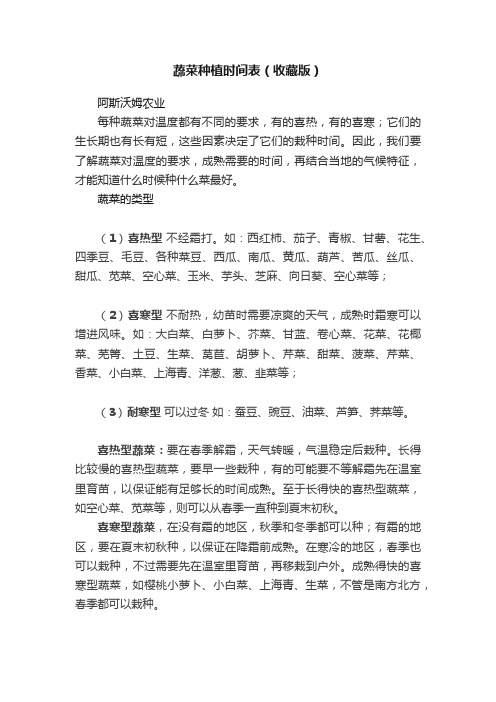 蔬菜种植时间表（收藏版）

阿斯沃姆农业

每种蔬菜对温度都有不同的要求，有的喜热，有的喜寒；它们的生长期也有长有短，这些因素决定了它们的栽种时间。因此，我们要了解蔬菜对温度的要求，成熟需要的时间，再结合当地的气候特征，才能知道什么时候种什么菜最好。

蔬菜的类型

（1）喜热型 不经霜打。如：西红柿、茄子、青椒、甘薯、花生、四季豆、毛豆、各种菜豆、西瓜、南瓜、黄瓜、葫芦、苦瓜、丝瓜、甜瓜、苋菜、空心菜、玉米、芋头、芝麻、向日葵、空心菜等；

（2）喜寒型 不耐热，幼苗时需要凉爽的天气，成熟时霜寒可以增进风味。如：大白菜、白萝卜、芥菜、甘蓝、卷心菜、花菜、花椰菜、芜箐、土豆、生菜、莴苣、胡萝卜、芹菜、甜菜、菠菜、芹菜、香菜、小白菜、上海青、洋葱、葱、韭菜等；

（3）耐寒型 可以过冬 如：蚕豆、豌豆、油菜、芦笋、荠菜等。

喜热型蔬菜：要在春季解霜，天气转暖，气温稳定后栽种。长得比较慢的喜热型蔬菜，要早一些栽种，有的可能要不等解霜先在温室里育苗，以保证能有足够长的时间成熟。至于长得快的喜热型蔬菜，如空心菜、苋菜等，则可以从春季一直种到夏末初秋。

喜寒型蔬菜，在没有霜的地区，秋季和冬季都可以种；有霜的地区，要在夏末初秋种，以保证在降霜前成熟。在寒冷的地区，春季也可以栽种，不过需要先在温室里育苗，再移栽到户外。成熟得快的喜寒型蔬菜，如樱桃小萝卜、小白菜、上海青、生菜，不管是南方北方，春季都可以栽种。